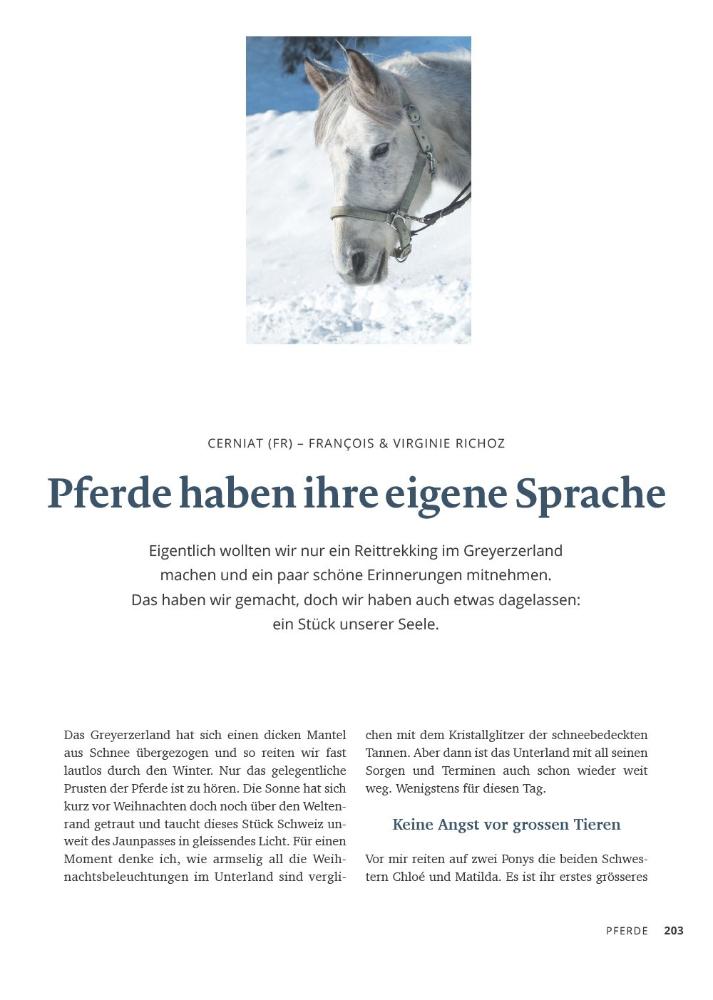 CERNIAT (FR) – FRANÇOIS & VIRGINIE RICHOZ

Pferde haben ihre eigene Sprache

Eigentlich wollten wir nur ein Reittrekking im Greyerzerland machen und ein paar schöne Erinnerungen mitnehmen. Das haben wir gemacht, doch wir haben auch etwas dagelassen: ein Stück unserer Seele.

Das Greyerzerland hat sich einen dicken Mantel aus Schnee übergezogen und so reiten wir fast lautlos durch den Winter. Nur das gelegentliche Prusten der Pferde ist zu hören. Die Sonne hat sich kurz vor Weihnachten doch noch über den Weltenrand getraut und taucht dieses Stück Schweiz unweit des Jaunpasses in gleissendes Licht. Für einen Moment denke ich, wie armselig all die Weihnachtsbeleuchtungen im Unterland sind verglichen mit dem Kristallglitzer der schneebedeckten Tannen. Aber dann ist das Unterland mit all seinen Sorgen und Terminen auch schon wieder weit weg. Wenigstens für diesen Tag.

Keine Angst vor grossen Tieren

Vor mir reiten auf zwei Ponys die beiden Schwestern Chloé und Matilda. Es ist ihr erstes grösseres

PFERDE 203